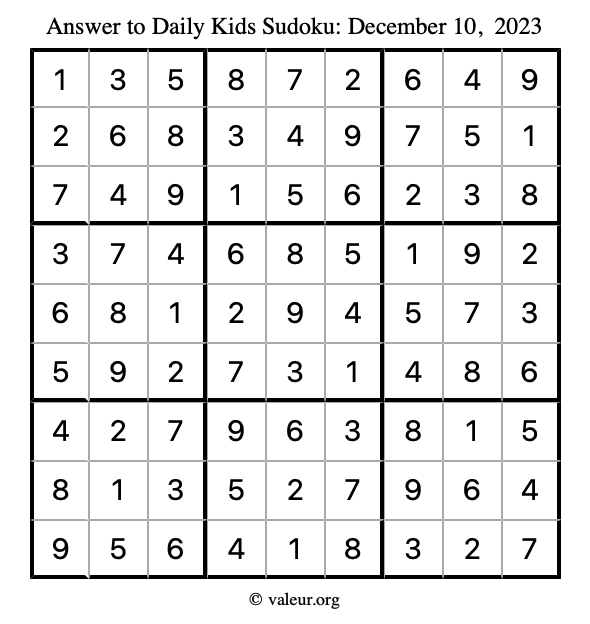 Answer to Daily Kids Sudoku: December 10, 2023

| | | | | | | | | |
|---|---|---|---|---|---|---|---|---|
| 1 | 3 | 5 | 8 | 7 | 2 | 6 | 4 | 9 |
| 2 | 6 | 8 | 3 | 4 | 9 | 7 | 5 | 1 |
| 7 | 4 | 9 | 1 | 5 | 6 | 2 | 3 | 8 |
| 3 | 7 | 4 | 6 | 8 | 5 | 1 | 9 | 2 |
| 6 | 8 | 1 | 2 | 9 | 4 | 5 | 7 | 3 |
| 5 | 9 | 2 | 7 | 3 | 1 | 4 | 8 | 6 |
| 4 | 2 | 7 | 9 | 6 | 3 | 8 | 1 | 5 |
| 8 | 1 | 3 | 5 | 2 | 7 | 9 | 6 | 4 |
| 9 | 5 | 6 | 4 | 1 | 8 | 3 | 2 | 7 |

© valeur.org